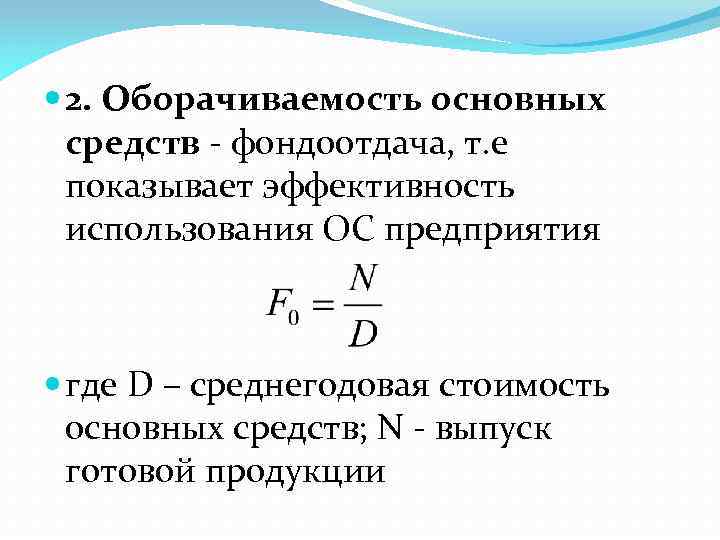 • 2. Оборачиваемость основных средств - фондоотдача, т.е показывает эффективность использования ОС предприятия

$F_0 = \frac{N}{D}$

• где D – среднегодовая стоимость основных средств; N - выпуск готовой продукции